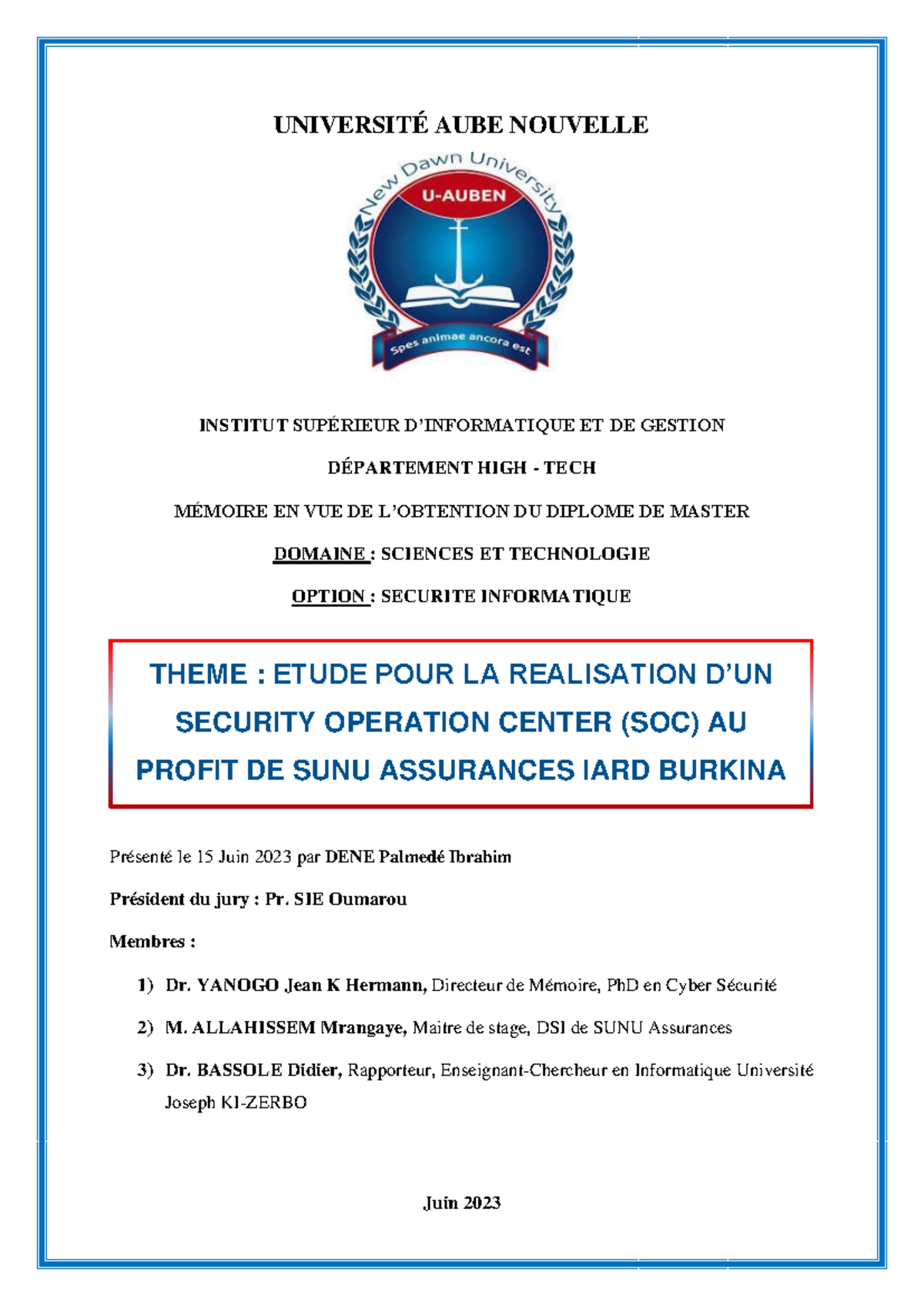 UNIVERSITÉ AUBE NOUVELLE

New Dawn University
U-AUBEN
Spes animae ancora est

INSTITUT SUPÉRIEUR D'INFORMATIQUE ET DE GESTION

DÉPARTEMENT HIGH - TECH

MÉMOIRE EN VUE DE L'OBTENTION DU DIPLOME DE MASTER

DOMAINE : SCIENCES ET TECHNOLOGIE

OPTION : SECURITE INFORMATIQUE

THEME : ETUDE POUR LA REALISATION D'UN SECURITY OPERATION CENTER (SOC) AU PROFIT DE SUNU ASSURANCES IARD BURKINA

Présenté le 15 Juin 2023 par DENE Palmedé Ibrahim

Président du jury : Pr. SIE Oumarou

Membres :

1) Dr. YANOGO Jean K Hermann, Directeur de Mémoire, PhD en Cyber Sécurité

2) M. ALLAHISSEM Mrangaye, Maitre de stage, DSI de SUNU Assurances

3) Dr. BASSOLE Didier, Rapporteur, Enseignant-Chercheur en Informatique Université Joseph KI-ZERBO

Juin 2023